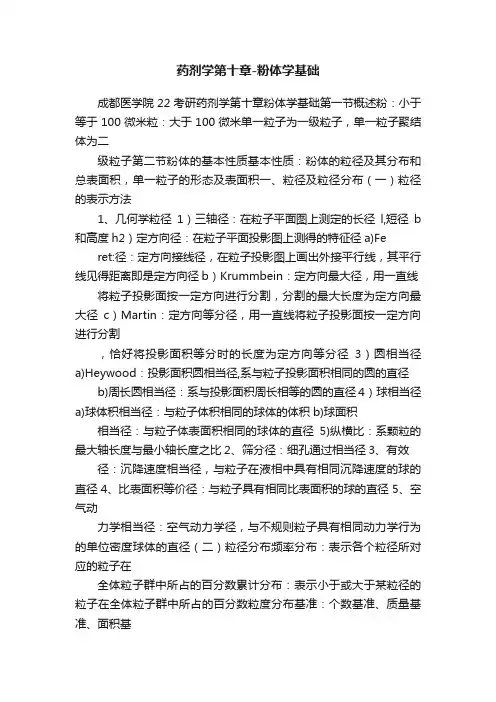 药剂学第十章-粉体学基础

成都医学院 22 考研药剂学第十章粉体学基础第一节概述粉：小于等于 100 微米粒：大于 100 微米单一粒子为一级粒子，单一粒子聚结体为二

级粒子第二节粉体的基本性质基本性质：粉体的粒径及其分布和总表面积，单一粒子的形态及表面积一、粒径及粒径分布（一）粒径的表示方法

1、几何学粒径 1）三轴径：在粒子平面图上测定的长径 l,短径 b 和高度 h2）定方向径：在粒子平面投影图上测得的特征径 a)Fe

ret:径：定方向接线径，在粒子投影图上画出外接平行线，其平行线见得距离即是定方向径 b）Krummbein：定方向最大径，用一直线

将粒子投影面按一定方向进行分割，分割的最大长度为定方向最大径 c）Martin：定方向等分径，用一直线将粒子投影面按一定方向进行分割

，恰好将投影面积等分时的长度为定方向等分径 3）圆相当径 a)Heywood：投影面积圆相当径,系与粒子投影面积相同的圆的直径

b)周长圆相当径：系与投影面积周长相等的圆的直径 4）球相当径 a)球体积相当径：与粒子体积相同的球体的体积 b)球面积

相当径：与粒子体表面积相同的球体的直径 5)纵横比：系颗粒的最大轴长度与最小轴长度之比 2、筛分径：细孔通过相当径 3、有效

径：沉降速度相当径，与粒子在液相中具有相同沉降速度的球的直径 4、比表面积等价径：与粒子具有相同比表面积的球的直径 5、空气动

力学相当径：空气动力学径，与不规则粒子具有相同动力学行为的单位密度球体的直径（二）粒径分布频率分布：表示各个粒径所对应的粒子在

全体粒子群中所占的百分数累计分布：表示小于或大于某粒径的粒子在全体粒子群中所占的百分数粒度分布基准：个数基准、质量基准、面积基